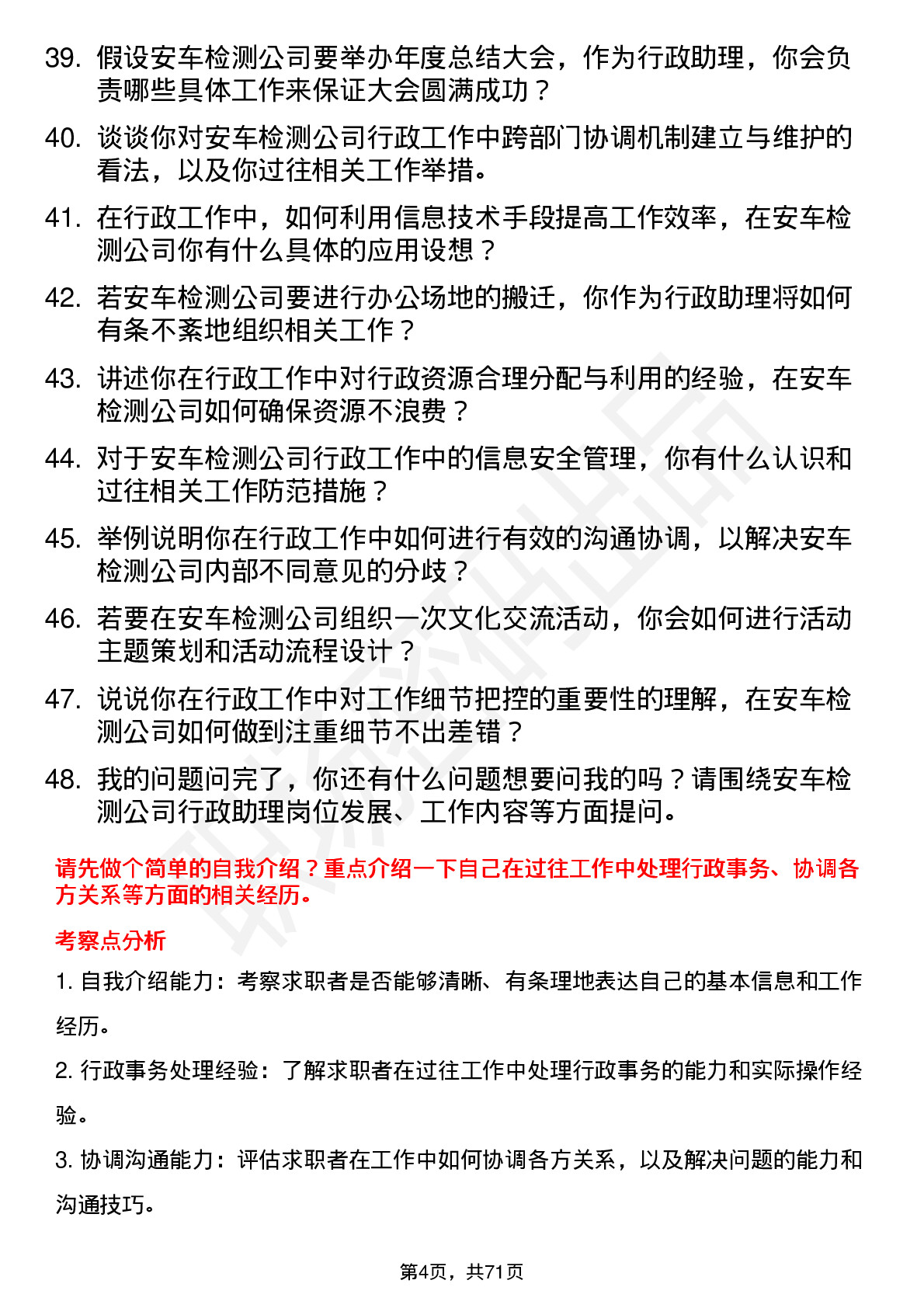 39. 假设安车检测公司要举办年度总结大会，作为行政助理，你会负责哪些具体工作来保证大会圆满成功？

40. 谈谈你对安车检测公司行政工作中跨部门协调机制建立与维护的看法，以及你过往相关工作举措。

41. 在行政工作中，如何利用信息技术手段提高工作效率，在安车检测公司你有什么具体的应用设想？

42. 若安车检测公司要进行办公场地的搬迁，你作为行政助理将如何有条不紊地组织相关工作？

43. 讲述你在行政工作中对行政资源合理分配与利用的经验，在安车检测公司如何确保资源不浪费？

44. 对于安车检测公司行政工作中的信息安全管理，你有什么认识和过往相关工作防范措施？

45. 举例说明你在行政工作中如何进行有效的沟通协调，以解决安车检测公司内部不同意见的分歧？

46. 若要在安车检测公司组织一次文化交流活动，你会如何进行活动主题策划和活动流程设计？

47. 说说你在行政工作中对工作细节把控的重要性的理解，在安车检测公司如何做到注重细节不出差错？

48. 我的问题问完了，你还有什么问题想要问我的吗？请围绕安车检测公司行政助理岗位发展、工作内容等方面提问。

请先做个简单的自我介绍？重点介绍一下自己在过往工作中处理行政事务、协调各方关系等方面的相关经历。

考察点分析

1. 自我介绍能力：考察求职者是否能够清晰、有条理地表达自己的基本信息和工作经历。

2. 行政事务处理经验：了解求职者在过往工作中处理行政事务的能力和实际操作经验。

3. 协调沟通能力：评估求职者在工作中如何协调各方关系，以及解决问题的能力和沟通技巧。

第4页，共71页